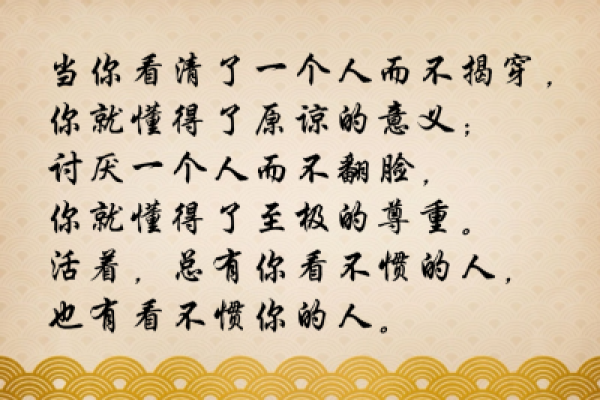 当你看清了一个人而不揭穿，
你就懂得了原谅的意义；
讨厌一个人而不翻脸，
你就懂得了至极的尊重。
活着，总有你看不惯的人，
也有看不惯你的人。